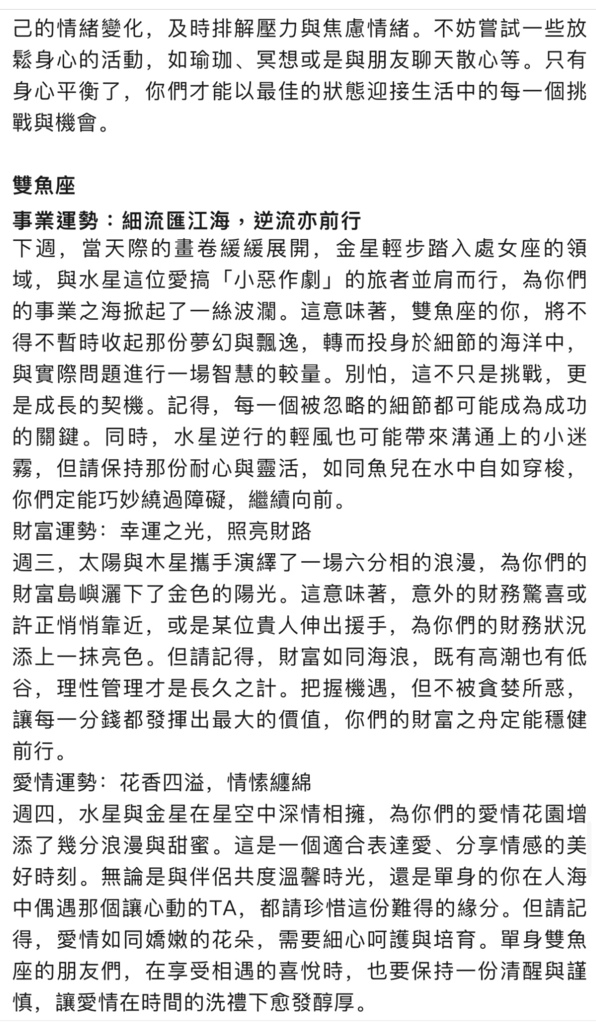 己的情緒變化，及時排解壓力與焦慮情緒。不妨嘗試一些放鬆身心的活動，如瑜珈、冥想或是與朋友聊天散心等。只有身心平衡了，你們才能以最佳的狀態迎接生活中的每一個挑戰與機會。

雙魚座

事業運勢：細流匯江海，逆流亦前行
下週，當天際的畫卷緩緩展開，金星輕步踏入處女座的領域，與水星這位愛搞「小惡作劇」的旅者並肩而行，為你們的事業之海掀起了一絲波瀾。這意味著，雙魚座的你，將不得不暫時收起那份夢幻與飄逸，轉而投身於細節的海洋中，與實際問題進行一場智慧的較量。別怕，這不只是挑戰，更是成長的契機。記得，每一個被忽略的細節都可能成為成功的關鍵。同時，水星逆行的輕風也可能帶來溝通上的小迷霧，但請保持那份耐心與靈活，如同魚兒在水中自如穿梭，你們定能巧妙繞過障礙，繼續向前。
財富運勢：幸運之光，照亮財路
週三，太陽與木星攜手演繹了一場六分相的浪漫，為你們的財富島嶼灑下了金色的陽光。這意味著，意外的財務驚喜或許正悄悄靠近，或是某位貴人伸出援手，為你們的財務狀況添上一抹亮色。但請記得，財富如同海浪，既有高潮也有低谷，理性管理才是長久之計。把握機遇，但不被貪婪所惑，讓每一分錢都發揮出最大的價值，你們的財富之舟定能穩健前行。
愛情運勢：花香四溢，情愫纏綿
週四，水星與金星在星空中深情相擁，為你們的愛情花園增添了幾分浪漫與甜蜜。這是一個適合表達愛、分享情感的美好時刻。無論是與伴侶共度溫馨時光，還是單身的你在人海中偶遇那個讓心動的TA，都請珍惜這份難得的緣分。但請記得，愛情如同嬌嫩的花朵，需要細心呵護與培育。單身雙魚座的朋友們，在享受相遇的喜悅時，也要保持一份清醒與謹慎，讓愛情在時間的洗禮下愈發醇厚。